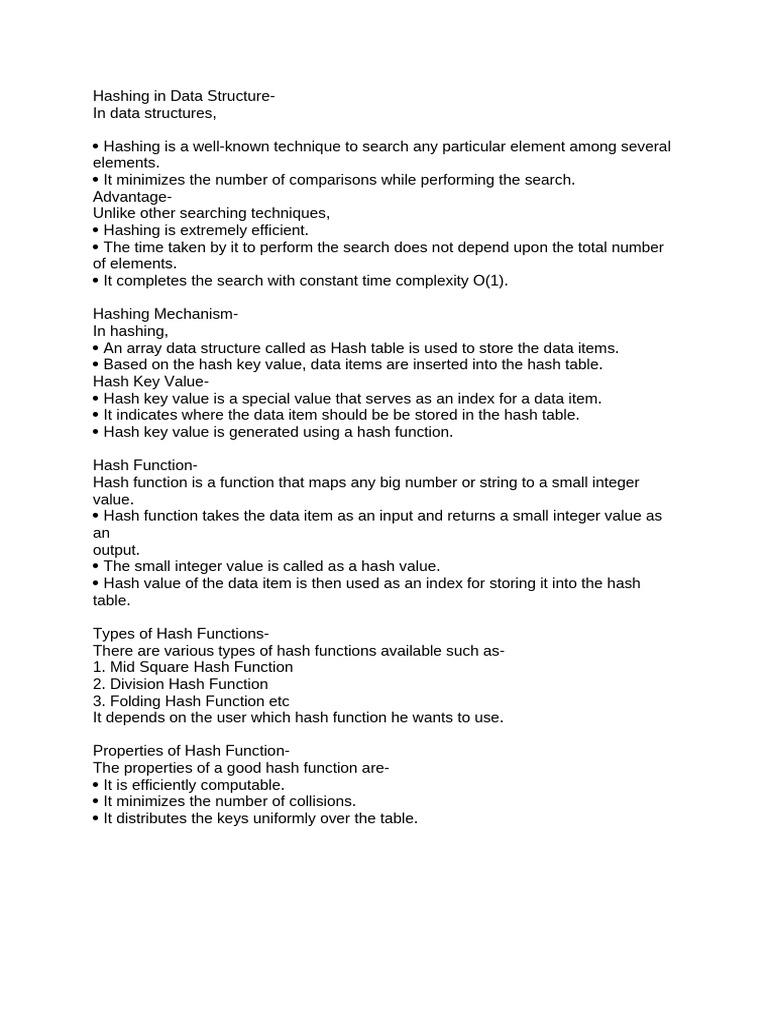 Hashing in Data Structure-
In data structures,

• Hashing is a well-known technique to search any particular element among several elements.
• It minimizes the number of comparisons while performing the search.
Advantage-
Unlike other searching techniques,
• Hashing is extremely efficient.
• The time taken by it to perform the search does not depend upon the total number of elements.
• It completes the search with constant time complexity O(1).

Hashing Mechanism-
In hashing,
• An array data structure called as Hash table is used to store the data items.
• Based on the hash key value, data items are inserted into the hash table.
Hash Key Value-
• Hash key value is a special value that serves as an index for a data item.
• It indicates where the data item should be be stored in the hash table.
• Hash key value is generated using a hash function.

Hash Function-
Hash function is a function that maps any big number or string to a small integer value.
• Hash function takes the data item as an input and returns a small integer value as an
output.
• The small integer value is called as a hash value.
• Hash value of the data item is then used as an index for storing it into the hash table.

Types of Hash Functions-
There are various types of hash functions available such as-
1. Mid Square Hash Function
2. Division Hash Function
3. Folding Hash Function etc
It depends on the user which hash function he wants to use.

Properties of Hash Function-
The properties of a good hash function are-
• It is efficiently computable.
• It minimizes the number of collisions.
• It distributes the keys uniformly over the table.